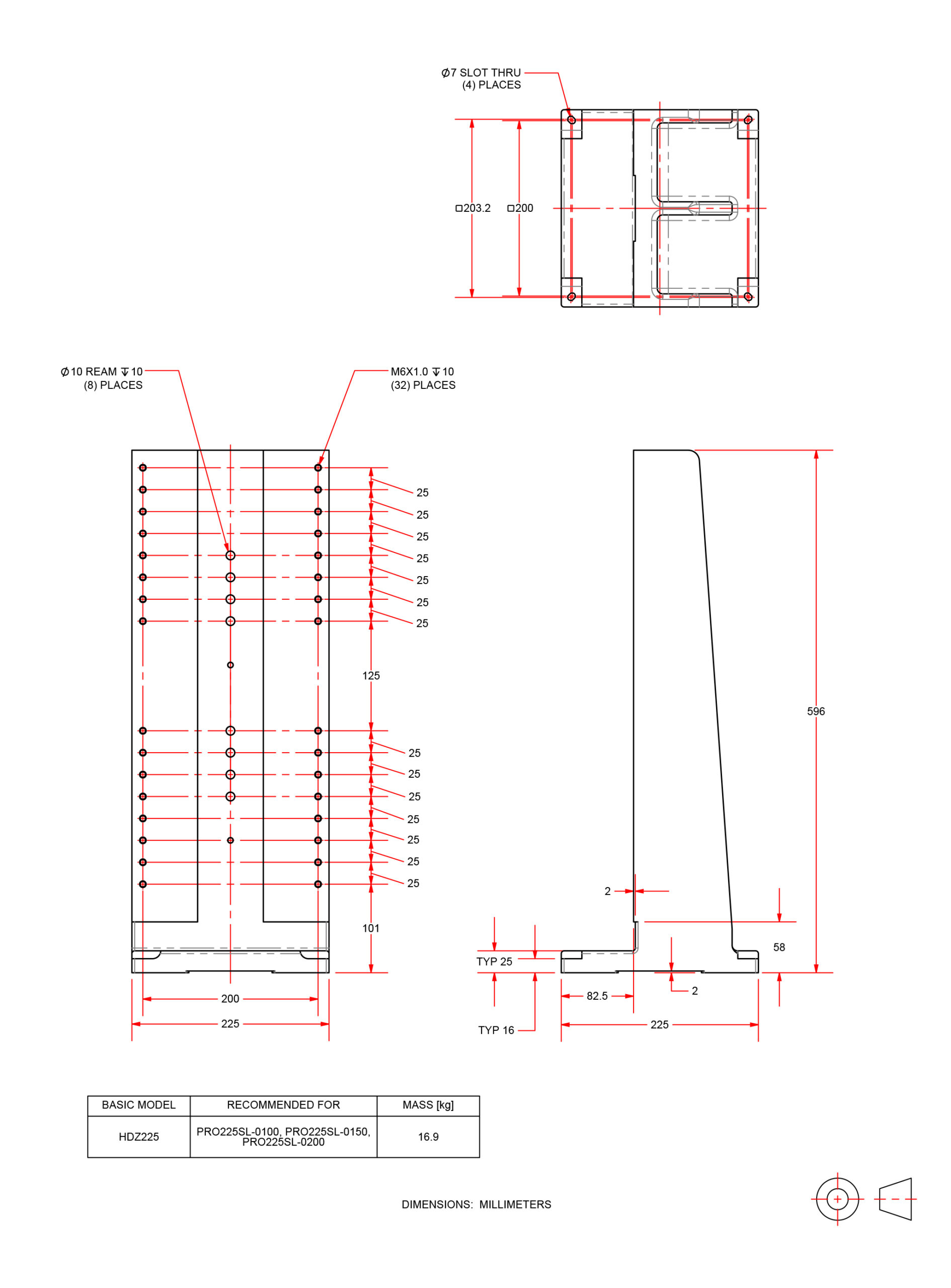 Ø7 SLOT THRU
(4) PLACES

□203.2 □200

Ø10 REAM ↧10
(8) PLACES

M6X1.0 ↧10
(32) PLACES

25
25
25
25
25
25
25
125
25
25
25
25
25
25
25
101
200
225

596
2
58
TYP 25
2
82.5
TYP 16
225

| BASIC MODEL | RECOMMENDED FOR | MASS [kg] |
|---|---|---|
| HDZ225 | PRO225SL-0100, PRO225SL-0150, PRO225SL-0200 | 16.9 |

DIMENSIONS: MILLIMETERS